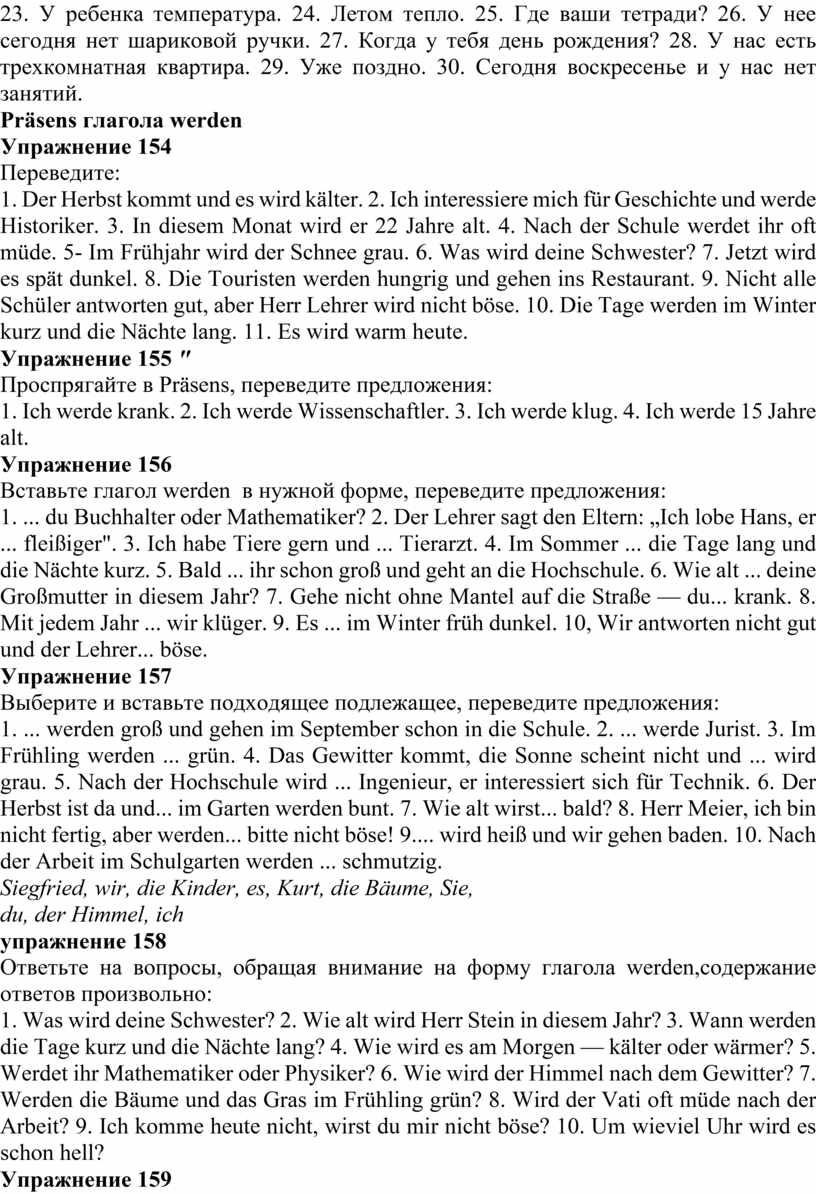 23. У ребенка температура. 24. Летом тепло. 25. Где ваши тетради? 26. У нее сегодня нет шариковой ручки. 27. Когда у тебя день рождения? 28. У нас есть трехкомнатная квартира. 29. Уже поздно. 30. Сегодня воскресенье и у нас нет занятий.
Präsens глагола werden
Упражнение 154
Переведите:
1. Der Herbst kommt und es wird kälter. 2. Ich interessiere mich für Geschichte und werde Historiker. 3. In diesem Monat wird er 22 Jahre alt. 4. Nach der Schule werdet ihr oft müde. 5- Im Frühjahr wird der Schnee grau. 6. Was wird deine Schwester? 7. Jetzt wird es spät dunkel. 8. Die Touristen werden hungrig und gehen ins Restaurant. 9. Nicht alle Schüler antworten gut, aber Herr Lehrer wird nicht böse. 10. Die Tage werden im Winter kurz und die Nächte lang. 11. Es wird warm heute.
Упражнение 155 ″
Проспрягайте в Präsens, переведите предложения:
1. Ich werde krank. 2. Ich werde Wissenschaftler. 3. Ich werde klug. 4. Ich werde 15 Jahre alt.
Упражнение 156
Вставьте глагол werden в нужной форме, переведите предложения:
1. ... du Buchhalter oder Mathematiker? 2. Der Lehrer sagt den Eltern: „Ich lobe Hans, er ... fleißiger". 3. Ich habe Tiere gern und ... Tierarzt. 4. Im Sommer ... die Tage lang und die Nächte kurz. 5. Bald ... ihr schon groß und geht an die Hochschule. 6. Wie alt ... deine Großmutter in diesem Jahr? 7. Gehe nicht ohne Mantel auf die Straße — du... krank. 8. Mit jedem Jahr ... wir klüger. 9. Es ... im Winter früh dunkel. 10, Wir antworten nicht gut und der Lehrer... böse.
Упражнение 157
Выберите и вставьте подходящее подлежащее, переведите предложения:
1. ... werden groß und gehen im September schon in die Schule. 2. ... werde Jurist. 3. Im Frühling werden ... grün. 4. Das Gewitter kommt, die Sonne scheint nicht und ... wird grau. 5. Nach der Hochschule wird ... Ingenieur, er interessiert sich für Technik. 6. Der Herbst ist da und... im Garten werden bunt. 7. Wie alt wirst... bald? 8. Herr Meier, ich bin nicht fertig, aber werden... bitte nicht böse! 9.... wird heiß und wir gehen baden. 10. Nach der Arbeit im Schulgarten werden ... schmutzig.
Siegfried, wir, die Kinder, es, Kurt, die Bäume, Sie, du, der Himmel, ich
упражнение 158
Ответьте на вопросы, обращая внимание на форму глагола werden,содержание ответов произвольно:
1. Was wird deine Schwester? 2. Wie alt wird Herr Stein in diesem Jahr? 3. Wann werden die Tage kurz und die Nächte lang? 4. Wie wird es am Morgen — kälter oder wärmer? 5. Werdet ihr Mathematiker oder Physiker? 6. Wie wird der Himmel nach dem Gewitter? 7. Werden die Bäume und das Gras im Frühling grün? 8. Wird der Vati oft müde nach der Arbeit? 9. Ich komme heute nicht, wirst du mir nicht böse? 10. Um wieviel Uhr wird es schon hell?
Упражнение 159